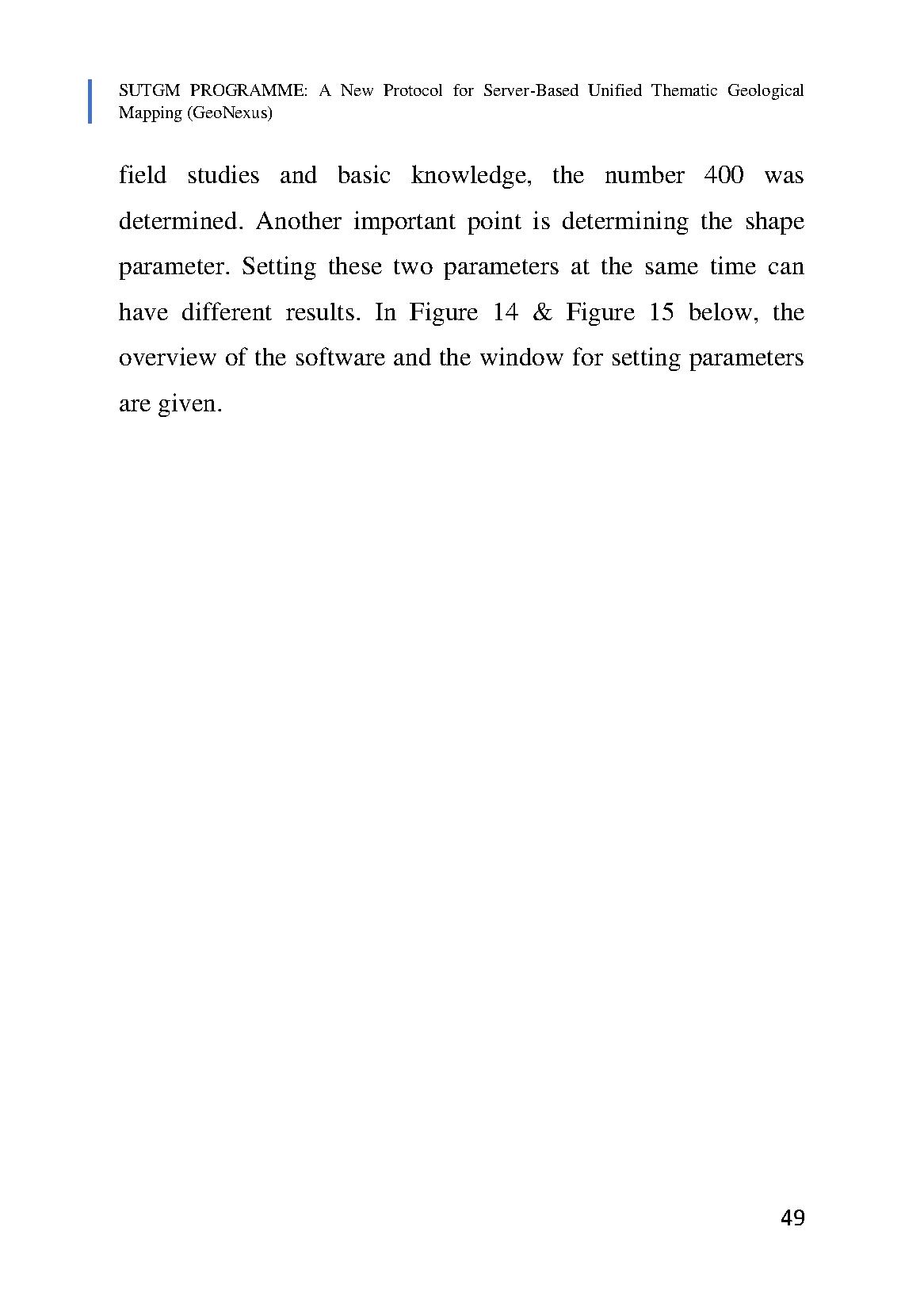 SUTGM PROGRAMME: A New Protocol for Server-Based Unified Thematic Geological Mapping (GeoNexus)

field studies and basic knowledge, the number 400 was determined. Another important point is determining the shape parameter. Setting these two parameters at the same time can have different results. In Figure 14 & Figure 15 below, the overview of the software and the window for setting parameters are given.

49